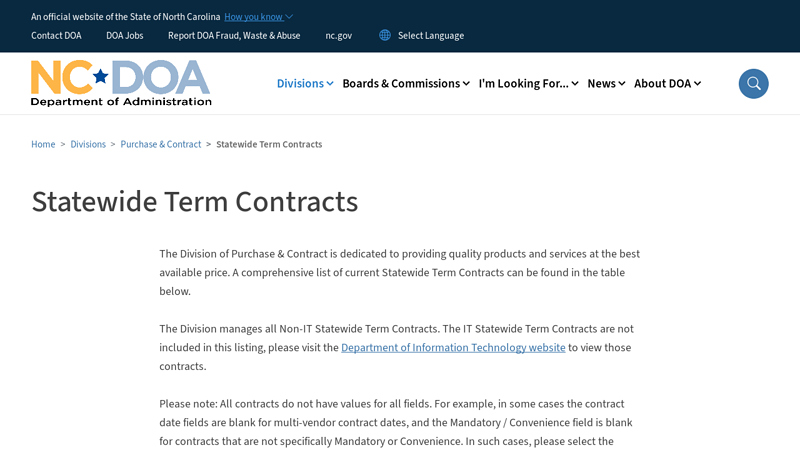 An official website of the State of North Carolina How you know

Contact DOA DOA Jobs Report DOA Fraud, Waste & Abuse nc.gov Select Language

NC DOA
Department of Administration

Divisions Boards & Commissions I'm Looking For... News About DOA

Home > Divisions > Purchase & Contract > Statewide Term Contracts

Statewide Term Contracts

The Division of Purchase & Contract is dedicated to providing quality products and services at the best available price. A comprehensive list of current Statewide Term Contracts can be found in the table below.

The Division manages all Non-IT Statewide Term Contracts. The IT Statewide Term Contracts are not included in this listing, please visit the Department of Information Technology website to view those contracts.

Please note: All contracts do not have values for all fields. For example, in some cases the contract date fields are blank for multi-vendor contract dates, and the Mandatory / Convenience field is blank for contracts that are not specifically Mandatory or Convenience. In such cases, please select the